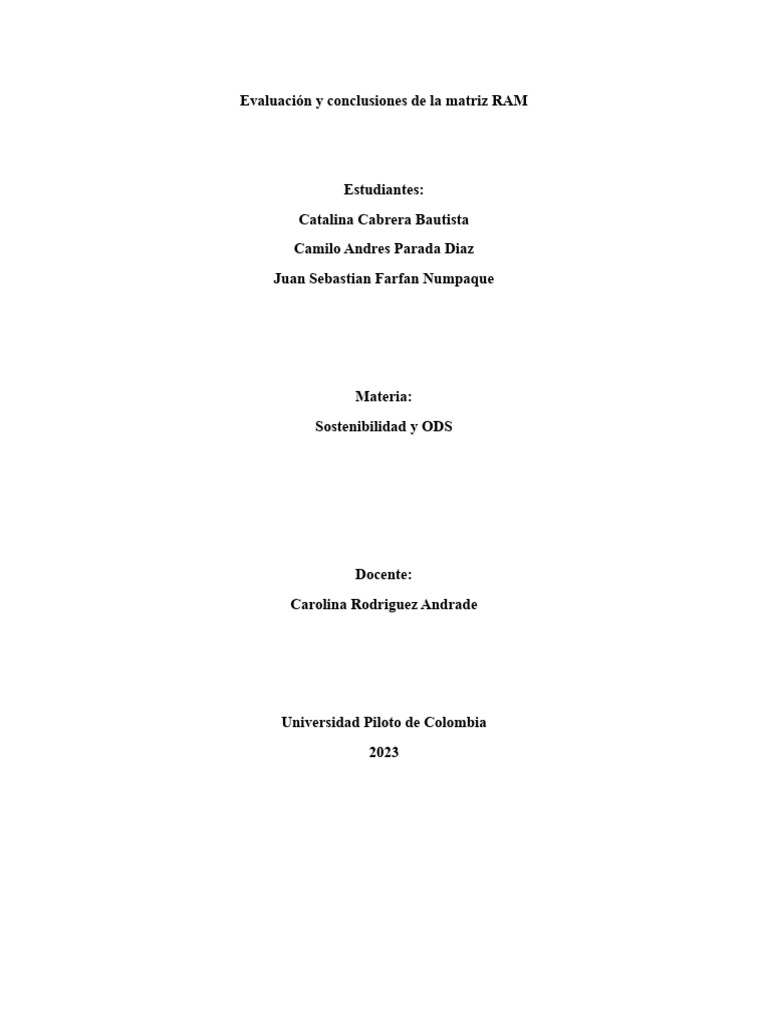 Evaluación y conclusiones de la matriz RAM

Estudiantes:
Catalina Cabrera Bautista
Camilo Andres Parada Diaz
Juan Sebastian Farfan Numpaque

Materia:
Sostenibilidad y ODS

Docente:
Carolina Rodriguez Andrade

Universidad Piloto de Colombia
2023